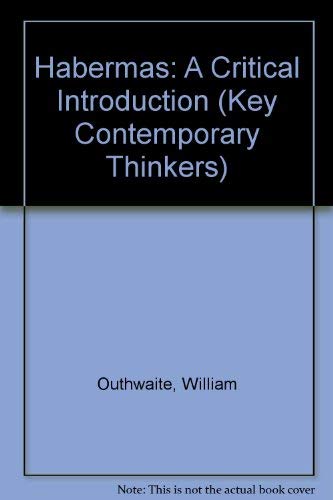 Habermas: A Critical Introduction (Key Contemporary Thinkers)

Outhwaite, William

Note: This is not the actual book cover